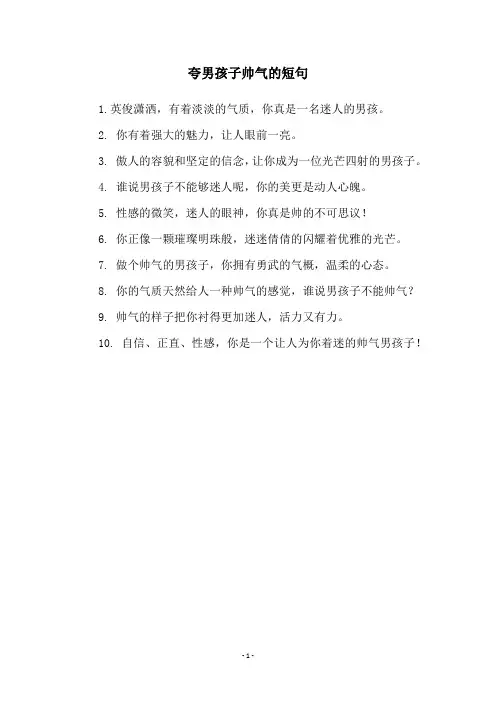 夸男孩子帅气的短句

1. 英俊潇洒，有着淡淡的气质，你真是一名迷人的男孩。

2. 你有着强大的魅力，让人眼前一亮。

3. 傲人的容貌和坚定的信念，让你成为一位光芒四射的男孩子。

4. 谁说男孩子不能够迷人呢，你的美更是动人心魄。

5. 性感的微笑，迷人的眼神，你真是帅的不可思议！

6. 你正像一颗璀璨明珠般，迷迷倩倩的闪耀着优雅的光芒。

7. 做个帅气的男孩子，你拥有勇武的气概，温柔的心态。

8. 你的气质天然给人一种帅气的感觉，谁说男孩子不能帅气？

9. 帅气的样子把你衬得更加迷人，活力又有力。

10. 自信、正直、性感，你是一个让人为你着迷的帅气男孩子！

- 1 -